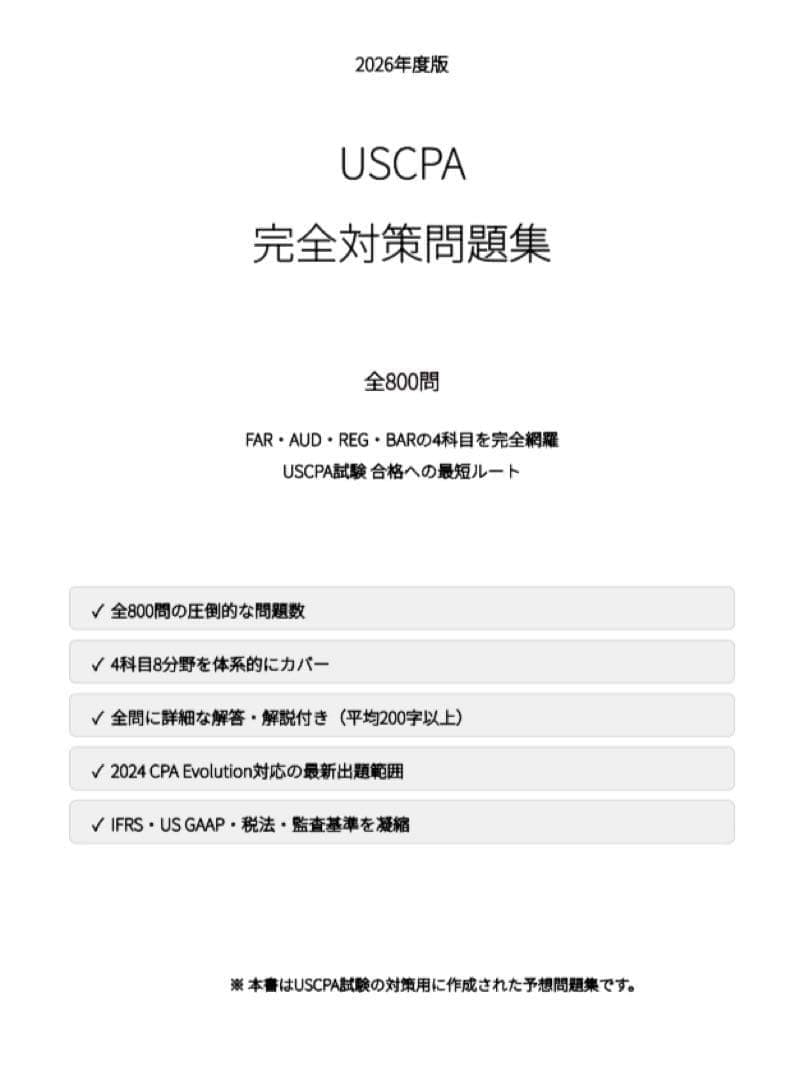 2026年度版

USCPA
完全対策問題集

全800問

FAR・AUD・REG・BARの4科目を完全網羅
USCPA試験 合格への最短ルート

✓ 全800問の圧倒的な問題数

✓ 4科目8分野を体系的にカバー

✓ 全問に詳細な解答・解説付き（平均200字以上）

✓ 2024 CPA Evolution対応の最新出題範囲

✓ IFRS・US GAAP・税法・監査基準を凝縮

※ 本書はUSCPA試験の対策用に作成された予想問題集です。